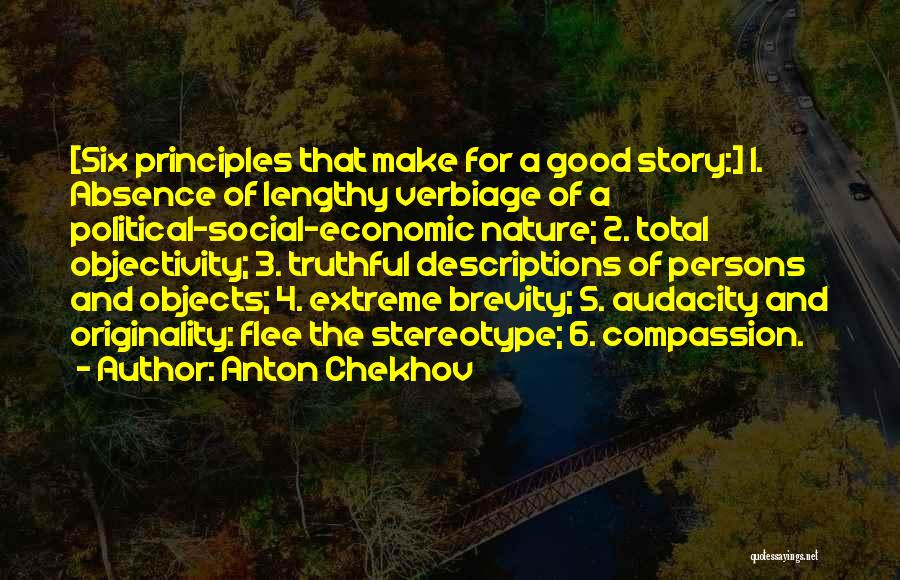 [Six principles that make for a good story:] 1. Absence of lengthy verbiage of a political-social-economic nature; 2. total objectivity; 3. truthful descriptions of persons and objects; 4. extreme brevity; 5. audacity and originality: flee the stereotype; 6. compassion.
- Author: Anton Chekhov

quotessayings.net